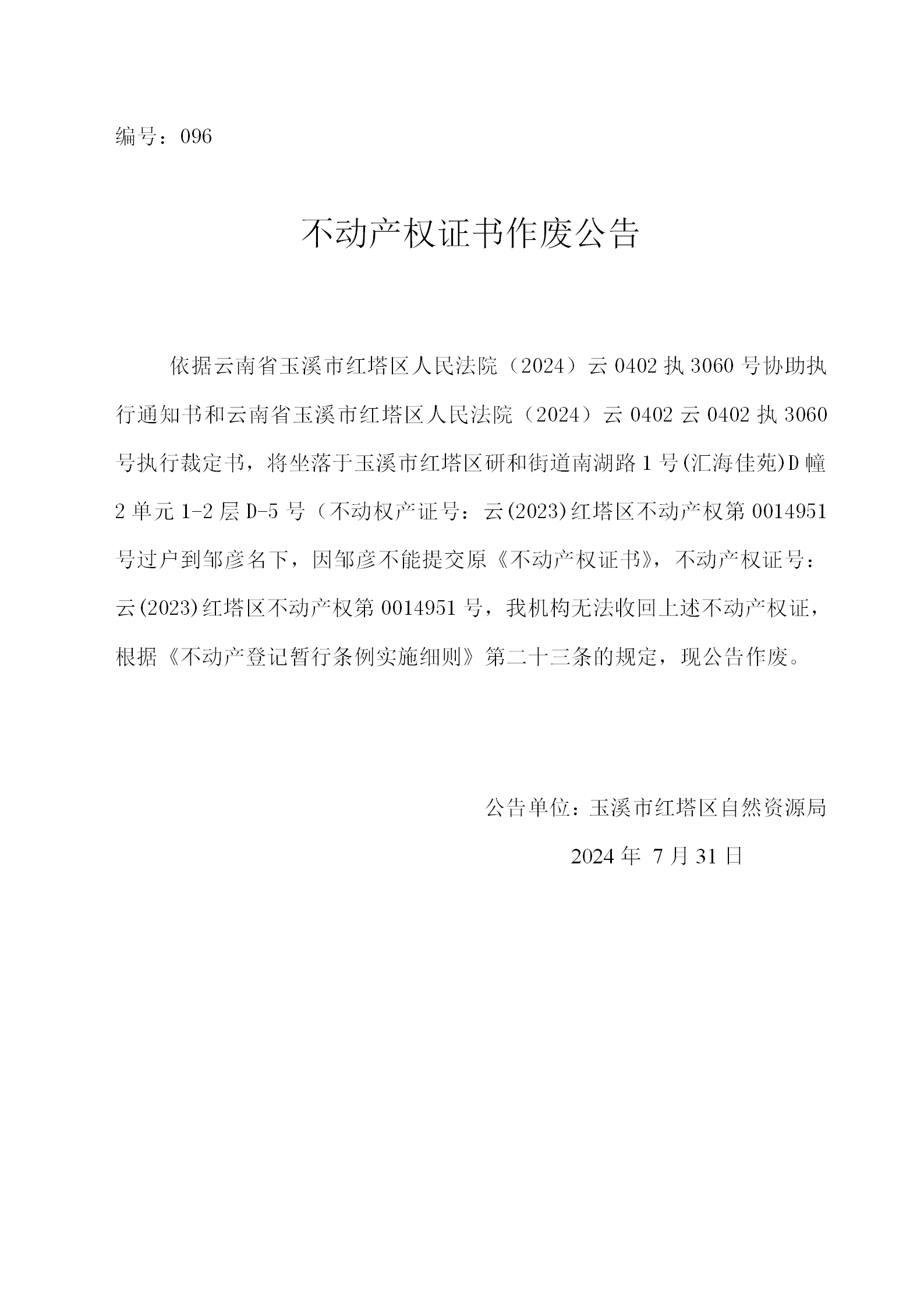 编号：096

不动产权证书作废公告

依据云南省玉溪市红塔区人民法院（2024）云 0402 执 3060 号协助执行通知书和云南省玉溪市红塔区人民法院（2024）云 0402 云 0402 执 3060 号执行裁定书，将坐落于玉溪市红塔区研和街道南湖路 1 号(汇海佳苑)D 幢 2 单元 1-2 层 D-5 号（不动权产证号：云(2023)红塔区不动产权第 0014951 号过户到邹彦名下，因邹彦不能提交原《不动产权证书》，不动产权证号：云(2023)红塔区不动产权第 0014951 号，我机构无法收回上述不动产权证，根据《不动产登记暂行条例实施细则》第二十三条的规定，现公告作废。

公告单位：玉溪市红塔区自然资源局

2024 年 7 月 31 日